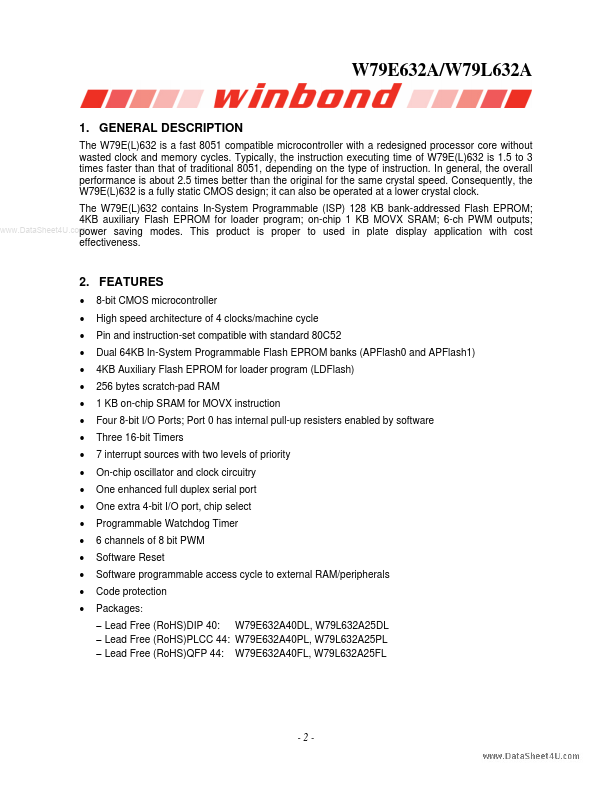 W79E632A/W79L632A

winbond

1. GENERAL DESCRIPTION

The W79E(L)632 is a fast 8051 compatible microcontroller with a redesigned processor core without wasted clock and memory cycles. Typically, the instruction executing time of W79E(L)632 is 1.5 to 3 times faster than that of traditional 8051, depending on the type of instruction. In general, the overall performance is about 2.5 times better than the original for the same crystal speed. Consequently, the W79E(L)632 is a fully static CMOS design; it can also be operated at a lower crystal clock.

The W79E(L)632 contains In-System Programmable (ISP) 128 KB bank-addressed Flash EPROM; 4KB auxiliary Flash EPROM for loader program; on-chip 1 KB MOVX SRAM; 6-ch PWM outputs; power saving modes. This product is proper to used in plate display application with cost effectiveness.

www.DataSheet4U.com

2. FEATURES

• 8-bit CMOS microcontroller
• High speed architecture of 4 clocks/machine cycle
• Pin and instruction-set compatible with standard 80C52
• Dual 64KB In-System Programmable Flash EPROM banks (APFlash0 and APFlash1)
• 4KB Auxiliary Flash EPROM for loader program (LDFlash)
• 256 bytes scratch-pad RAM
• 1 KB on-chip SRAM for MOVX instruction
• Four 8-bit I/O Ports; Port 0 has internal pull-up resisters enabled by software
• Three 16-bit Timers
• 7 interrupt sources with two levels of priority
• On-chip oscillator and clock circuitry
• One enhanced full duplex serial port
• One extra 4-bit I/O port, chip select
• Programmable Watchdog Timer
• 6 channels of 8 bit PWM
• Software Reset
• Software programmable access cycle to external RAM/peripherals
• Code protection
• Packages:
– Lead Free (RoHS)DIP 40: W79E632A40DL, W79L632A25DL
– Lead Free (RoHS)PLCC 44: W79E632A40PL, W79L632A25PL
– Lead Free (RoHS)QFP 44: W79E632A40FL, W79L632A25FL

- 2 -

www.DataSheet4U.com